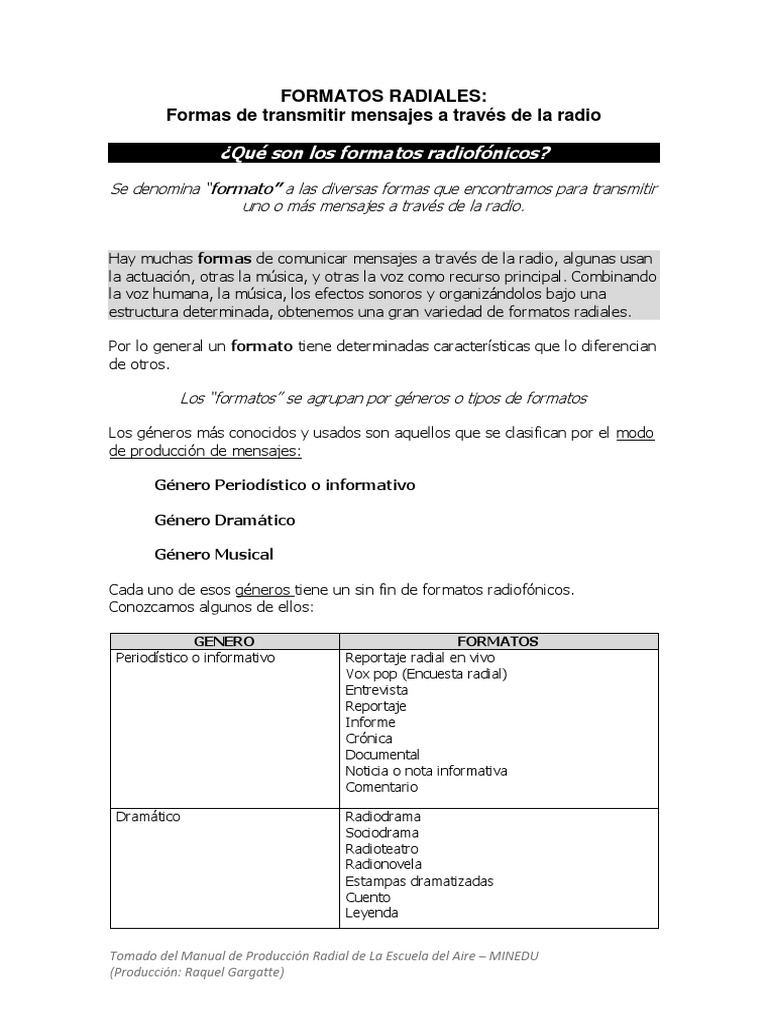 FORMATOS RADIALES:
Formas de transmitir mensajes a través de la radio

¿Qué son los formatos radiofónicos?

Se denomina "formato" a las diversas formas que encontramos para transmitir uno o más mensajes a través de la radio.

Hay muchas formas de comunicar mensajes a través de la radio, algunas usan la actuación, otras la música, y otras la voz como recurso principal. Combinando la voz humana, la música, los efectos sonoros y organizándolos bajo una estructura determinada, obtenemos una gran variedad de formatos radiales.

Por lo general un formato tiene determinadas características que lo diferencian de otros.

Los "formatos" se agrupan por géneros o tipos de formatos

Los géneros más conocidos y usados son aquellos que se clasifican por el modo de producción de mensajes:

Género Periodístico o informativo

Género Dramático

Género Musical

Cada uno de esos géneros tiene un sin fin de formatos radiofónicos. Conozcamos algunos de ellos:

| GENERO | FORMATOS |
|---|---|
| Periodístico o informativo | Reportaje radial en vivo<br>Vox pop (Encuesta radial)<br>Entrevista<br>Reportaje<br>Informe<br>Crónica<br>Documental<br>Noticia o nota informativa<br>Comentario |
| Dramático | Radiodrama<br>Sociodrama<br>Radioteatro<br>Radionovela<br>Estampas dramatizadas<br>Cuento<br>Leyenda |

Tomado del Manual de Producción Radial de La Escuela del Aire – MINEDU
(Producción: Raquel Gargatte)